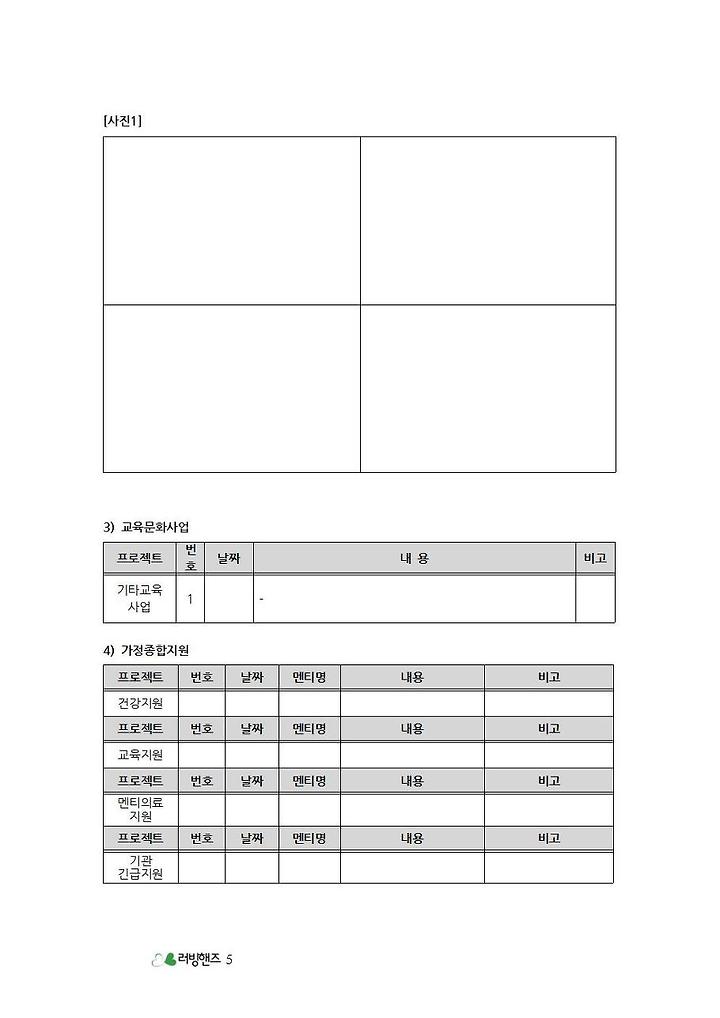 [사진1]

3) 교육문화사업

| 프로젝트 | 번호 | 날짜 | 내 용 | 비고 |
|---|---|---|---|---|
| 기타교육 사업 | 1 | | - | |

4) 가정종합지원

| 프로젝트 | 번호 | 날짜 | 멘티명 | 내용 | 비고 |
|---|---|---|---|---|---|
| 건강지원 | | | | | |
| 프로젝트 | 번호 | 날짜 | 멘티명 | 내용 | 비고 |
| 교육지원 | | | | | |
| 프로젝트 | 번호 | 날짜 | 멘티명 | 내용 | 비고 |
| 멘티의료 지원 | | | | | |
| 프로젝트 | 번호 | 날짜 | 멘티명 | 내용 | 비고 |
| 기관 긴급지원 | | | | | |

러빙핸즈 5